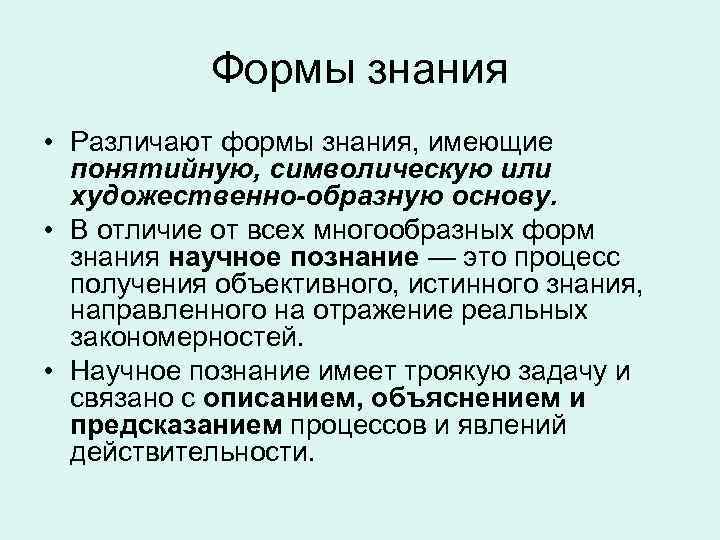 Формы знания

• Различают формы знания, имеющие понятийную, символическую или художественно-образную основу.
• В отличие от всех многообразных форм знания научное познание — это процесс получения объективного, истинного знания, направленного на отражение реальных закономерностей.
• Научное познание имеет троякую задачу и связано с описанием, объяснением и предсказанием процессов и явлений действительности.